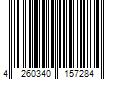 4 260340 157284